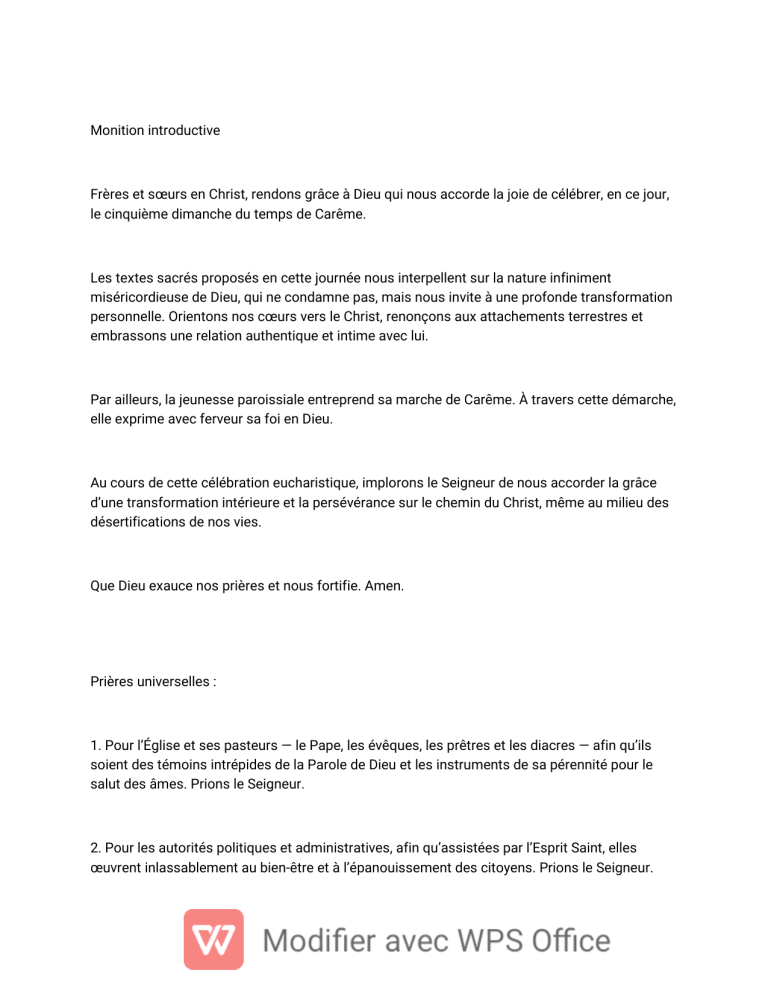 Monition introductive

Frères et sœurs en Christ, rendons grâce à Dieu qui nous accorde la joie de célébrer, en ce jour, le cinquième dimanche du temps de Carême.

Les textes sacrés proposés en cette journée nous interpellent sur la nature infiniment miséricordieuse de Dieu, qui ne condamne pas, mais nous invite à une profonde transformation personnelle. Orientons nos cœurs vers le Christ, renonçons aux attachements terrestres et embrassons une relation authentique et intime avec lui.

Par ailleurs, la jeunesse paroissiale entreprend sa marche de Carême. À travers cette démarche, elle exprime avec ferveur sa foi en Dieu.

Au cours de cette célébration eucharistique, implorons le Seigneur de nous accorder la grâce d'une transformation intérieure et la persévérance sur le chemin du Christ, même au milieu des désertifications de nos vies.

Que Dieu exauce nos prières et nous fortifie. Amen.

Prières universelles :

1. Pour l'Église et ses pasteurs — le Pape, les évêques, les prêtres et les diacres — afin qu'ils soient des témoins intrépides de la Parole de Dieu et les instruments de sa pérennité pour le salut des âmes. Prions le Seigneur.

2. Pour les autorités politiques et administratives, afin qu'assistées par l'Esprit Saint, elles œuvrent inlassablement au bien-être et à l'épanouissement des citoyens. Prions le Seigneur.

Modifier avec WPS Office